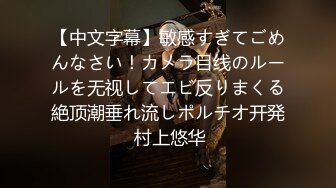 【中文字幕】敏感すぎてごめんなさい！カメラ目线のルールを无视してエビ反りまくる絶顶潮垂れ流しポルチオ开発 村上悠华